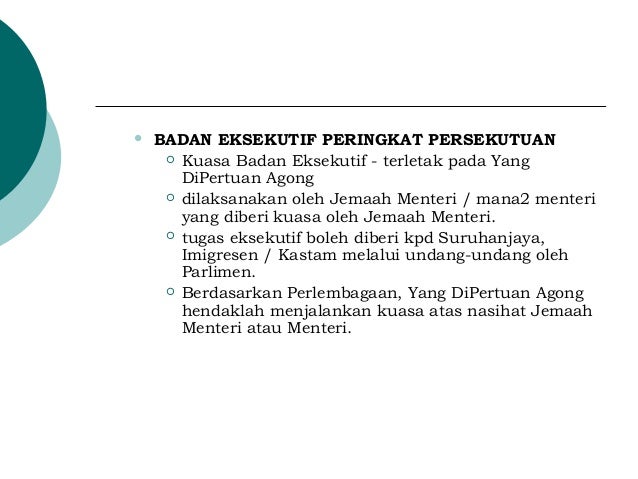 BADAN EKSEKUTIF PERINGKAT PERSEKUTUAN

Kuasa Badan Eksekutif - terletak pada Yang DiPertuan Agong

dilaksanakan oleh Jemaah Menteri / mana2 menteri yang diberi kuasa oleh Jemaah Menteri.

tugas eksekutif boleh diberi kpd Suruhanjaya, Imigresen / Kastam melalui undang-undang oleh Parlimen.

Berdasarkan Perlembagaan, Yang DiPertuan Agong hendaklah menjalankan kuasa atas nasihat Jemaah Menteri atau Menteri.